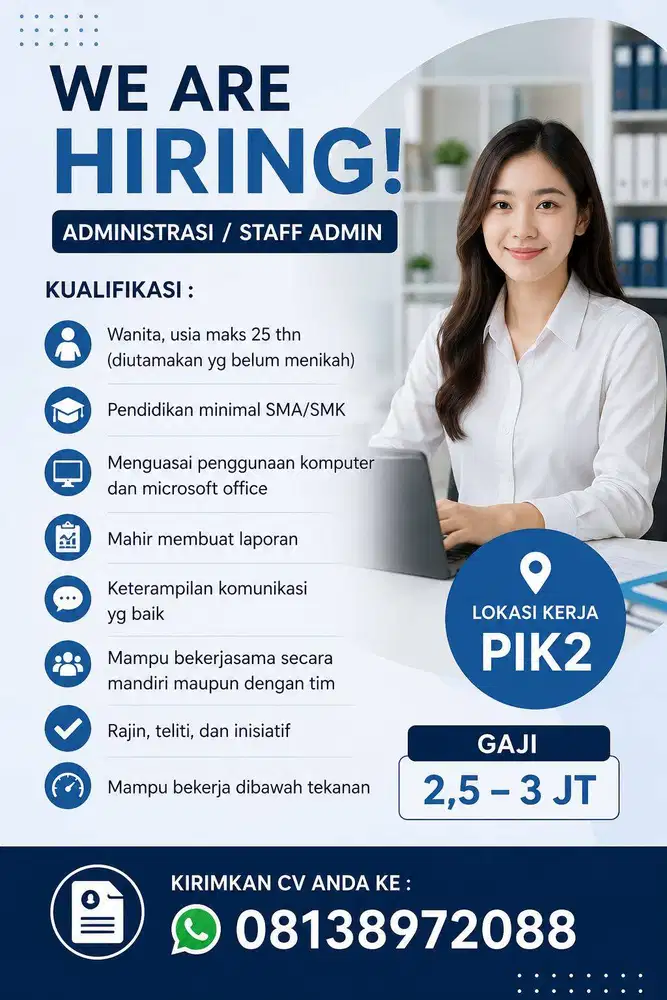 WE ARE
HIRING!

ADMINISTRASI / STAFF ADMIN

KUALIFIKASI :

Wanita, usia maks 25 thn (diutamakan yg belum menikah)

Pendidikan minimal SMA/SMK

Menguasai penggunaan komputer dan microsoft office

Mahir membuat laporan

Keterampilan komunikasi yg baik

Mampu bekerjasama secara mandiri maupun dengan tim

Rajin, teliti, dan inisiatif

Mampu bekerja dibawah tekanan

LOKASI KERJA
PIK2

GAJI
2,5 – 3 JT

KIRIMKAN CV ANDA KE :
08138972088